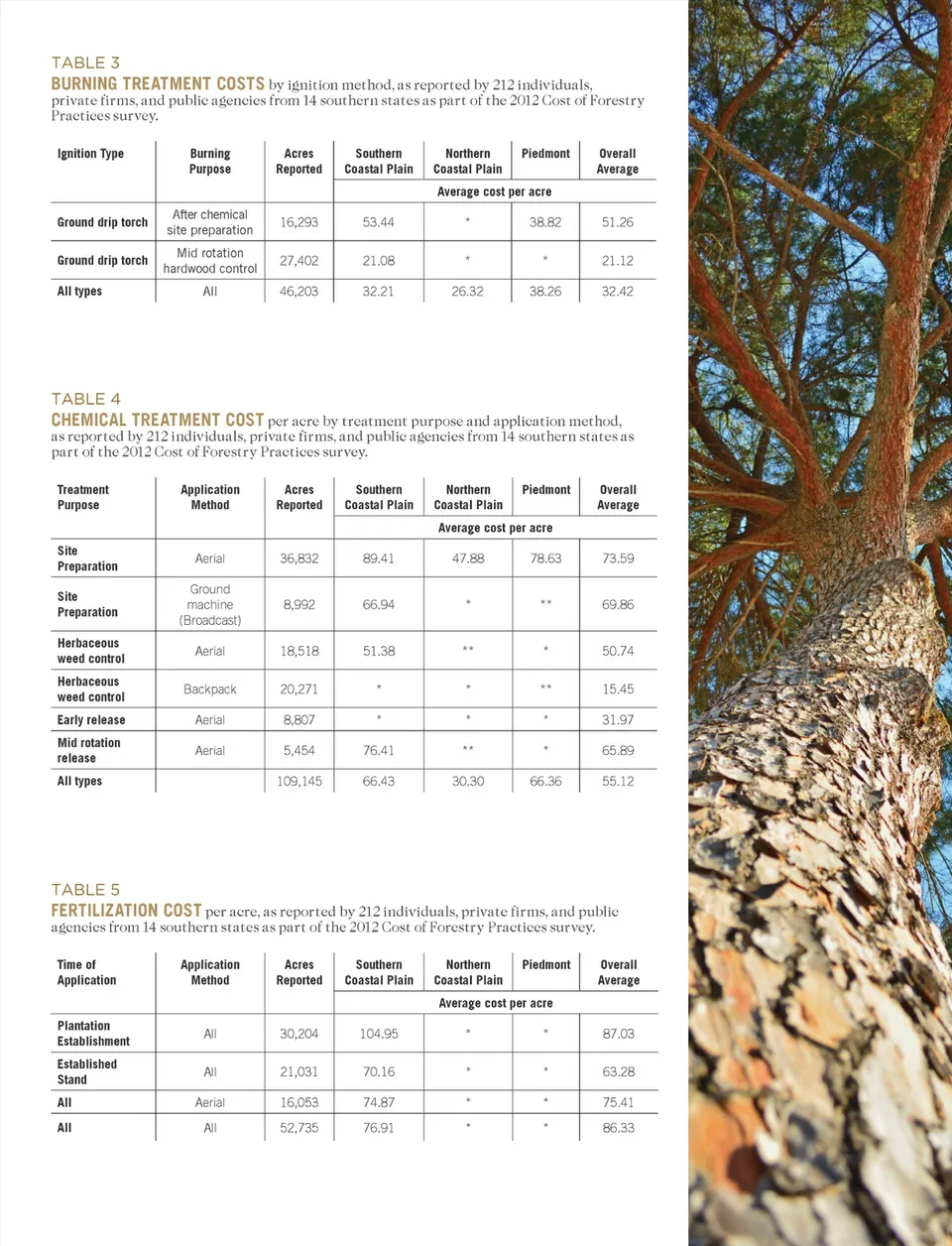 TABLE 3

BURNING TREATMENT COSTS by ignition method, as reported by 212 individuals, private firms, and public agencies from 14 southern states as part of the 2012 Cost of Forestry Practices survey.

| Ignition Type | Burning Purpose | Acres Reported | Southern Coastal Plain | Northern Coastal Plain | Piedmont | Overall Average |
|---|---|---|---|---|---|---|
| | | | Average cost per acre | | | |
| Ground drip torch | After chemical site preparation | 16,293 | 53.44 | * | 38.82 | 51.26 |
| Ground drip torch | Mid rotation hardwood control | 27,402 | 21.08 | * | * | 21.12 |
| All types | All | 46,203 | 32.21 | 26.32 | 38.26 | 32.42 |

TABLE 4

CHEMICAL TREATMENT COST per acre by treatment purpose and application method, as reported by 212 individuals, private firms, and public agencies from 14 southern states as part of the 2012 Cost of Forestry Practices survey.

| Treatment Purpose | Application Method | Acres Reported | Southern Coastal Plain | Northern Coastal Plain | Piedmont | Overall Average |
|---|---|---|---|---|---|---|
| | | | Average cost per acre | | | |
| Site Preparation | Aerial | 36,832 | 89.41 | 47.88 | 78.63 | 73.59 |
| Site Preparation | Ground machine (Broadcast) | 8,992 | 66.94 | * | ** | 69.86 |
| Herbaceous weed control | Aerial | 18,518 | 51.38 | ** | * | 50.74 |
| Herbaceous weed control | Backpack | 20,271 | * | * | ** | 15.45 |
| Early release | Aerial | 8,807 | * | * | * | 31.97 |
| Mid rotation release | Aerial | 5,454 | 76.41 | ** | * | 65.89 |
| All types | | 109,145 | 66.43 | 30.30 | 66.36 | 55.12 |

TABLE 5

FERTILIZATION COST per acre, as reported by 212 individuals, private firms, and public agencies from 14 southern states as part of the 2012 Cost of Forestry Practices survey.

| Time of Application | Application Method | Acres Reported | Southern Coastal Plain | Northern Coastal Plain | Piedmont | Overall Average |
|---|---|---|---|---|---|---|
| | | | Average cost per acre | | | |
| Plantation Establishment | All | 30,204 | 104.95 | * | * | 87.03 |
| Established Stand | All | 21,031 | 70.16 | * | * | 63.28 |
| All | Aerial | 16,053 | 74.87 | * | * | 75.41 |
| All | All | 52,735 | 76.91 | * | * | 86.33 |